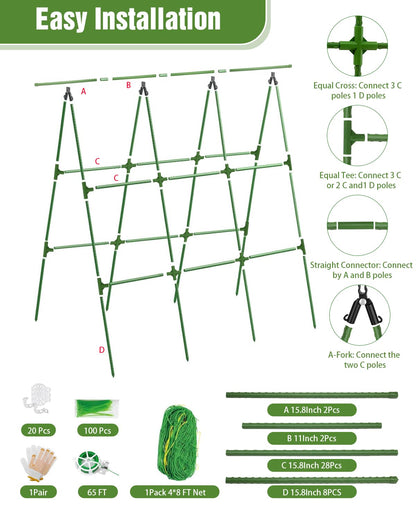 Easy Installation

A
B
C
C
D

Equal Cross: Connect 3 C poles 1 D poles

Equal Tee: Connect 3 C or 2 C and1 D poles

Straight Connector: Connect by A and B poles

A-Fork: Connect the two C poles

20 Pcs

100 Pcs

1Pair

65 FT

1Pack 4*8 FT Net

A 15.8Inch 2Pcs

B 11Inch 2Pcs

C 15.8Inch 28Pcs

D 15.8Inch 8PCS